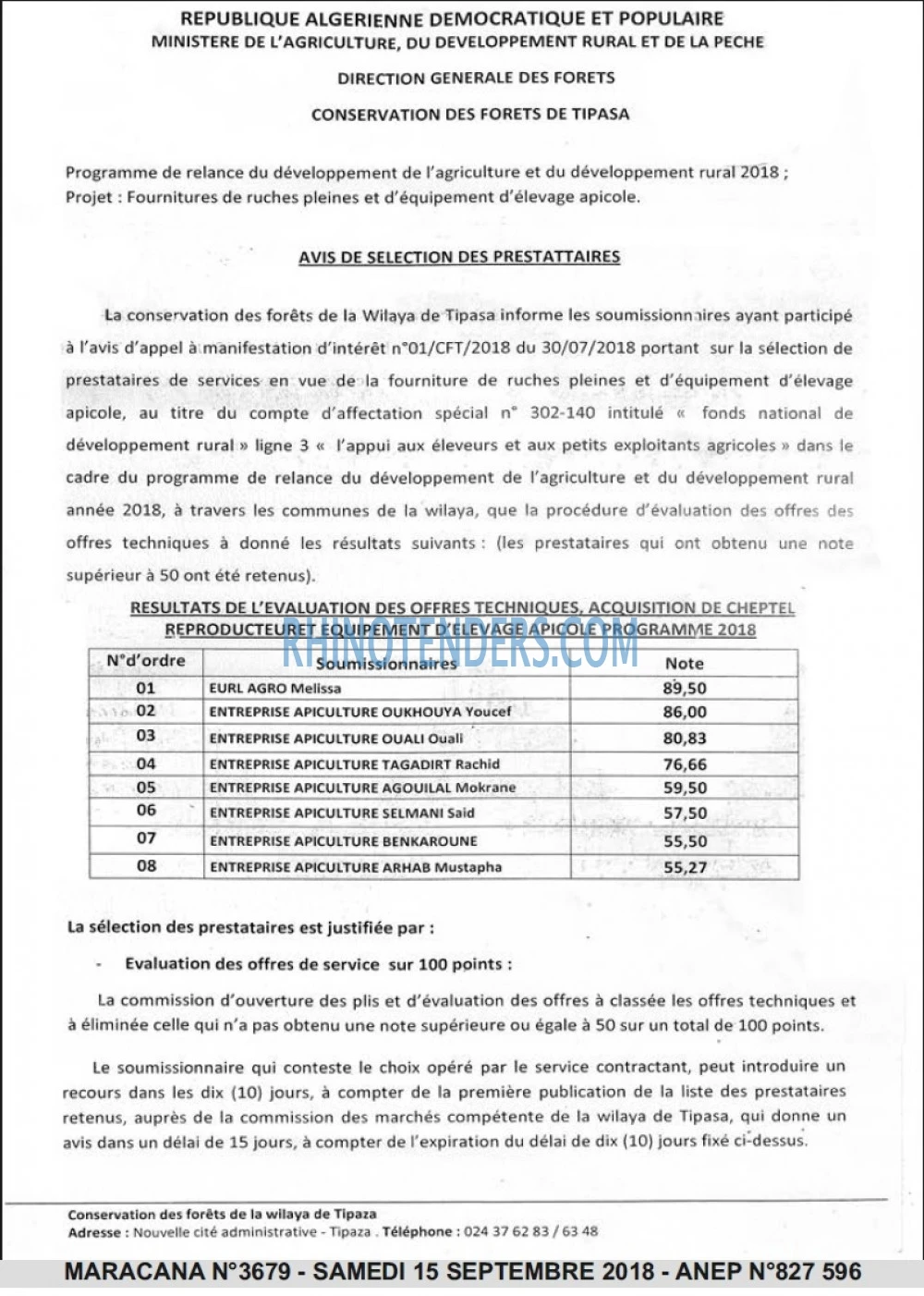 REPUBLIQUE ALGERIENNE DEMOCRATIQUE ET POPULAIRE
MINISTERE DE L'AGRICULTURE, DU DEVELOPPEMENT RURAL ET DE LA PECHE

DIRECTION GENERALE DES FORETS

CONSERVATION DES FORETS DE TIPASA

Programme de relance du développement de l'agriculture et du développement rural 2018 ;
Projet : Fournitures de ruches pleines et d'équipement d'élevage apicole.

AVIS DE SELECTION DES PRESTATTAIRES

La conservation des forêts de la Wilaya de Tipasa informe les soumissionnaires ayant participé à l'avis d'appel à manifestation d'intérêt n°01/CFT/2018 du 30/07/2018 portant sur la sélection de prestataires de services en vue de la fourniture de ruches pleines et d'équipement d'élevage apicole, au titre du compte d'affectation spécial n° 302-140 intitulé « fonds national de développement rural » ligne 3 « l'appui aux éleveurs et aux petits exploitants agricoles » dans le cadre du programme de relance du développement de l'agriculture et du développement rural année 2018, à travers les communes de la wilaya, que la procédure d'évaluation des offres des offres techniques à donné les résultats suivants : (les prestataires qui ont obtenu une note supérieur à 50 ont été retenus).

RESULTATS DE L'EVALUATION DES OFFRES TECHNIQUES, ACQUISITION DE CHEPTEL REPRODUCTEURET EQUIPEMENT D'ELEVAGE APICOLE PROGRAMME 2018

| N°d'ordre | Soumissionnaires | Note |
|---|---|---|
| 01 | EURL AGRO Melissa | 89,50 |
| 02 | ENTREPRISE APICULTURE OUKHOUYA Youcef | 86,00 |
| 03 | ENTREPRISE APICULTURE OUALI Ouali | 80,83 |
| 04 | ENTREPRISE APICULTURE TAGADIRT Rachid | 76,66 |
| 05 | ENTREPRISE APICULTURE AGOUILAL Mokrane | 59,50 |
| 06 | ENTREPRISE APICULTURE SELMANI Said | 57,50 |
| 07 | ENTREPRISE APICULTURE BENKAROUNE | 55,50 |
| 08 | ENTREPRISE APICULTURE ARHAB Mustapha | 55,27 |

La sélection des prestataires est justifiée par :

- Evaluation des offres de service sur 100 points :

La commission d'ouverture des plis et d'évaluation des offres à classée les offres techniques et à éliminée celle qui n'a pas obtenu une note supérieure ou égale à 50 sur un total de 100 points.

Le soumissionnaire qui conteste le choix opéré par le service contractant, peut introduire un recours dans les dix (10) jours, à compter de la première publication de la liste des prestataires retenus, auprès de la commission des marchés compétente de la wilaya de Tipasa, qui donne un avis dans un délai de 15 jours, à compter de l'expiration du délai de dix (10) jours fixé ci-dessus.

Conservation des forêts de la wilaya de Tipaza
Adresse : Nouvelle cité administrative - Tipaza . Téléphone : 024 37 62 83 / 63 48

MARACANA N°3679 - SAMEDI 15 SEPTEMBRE 2018 - ANEP N°827 596

RHINOTENDERS.COM